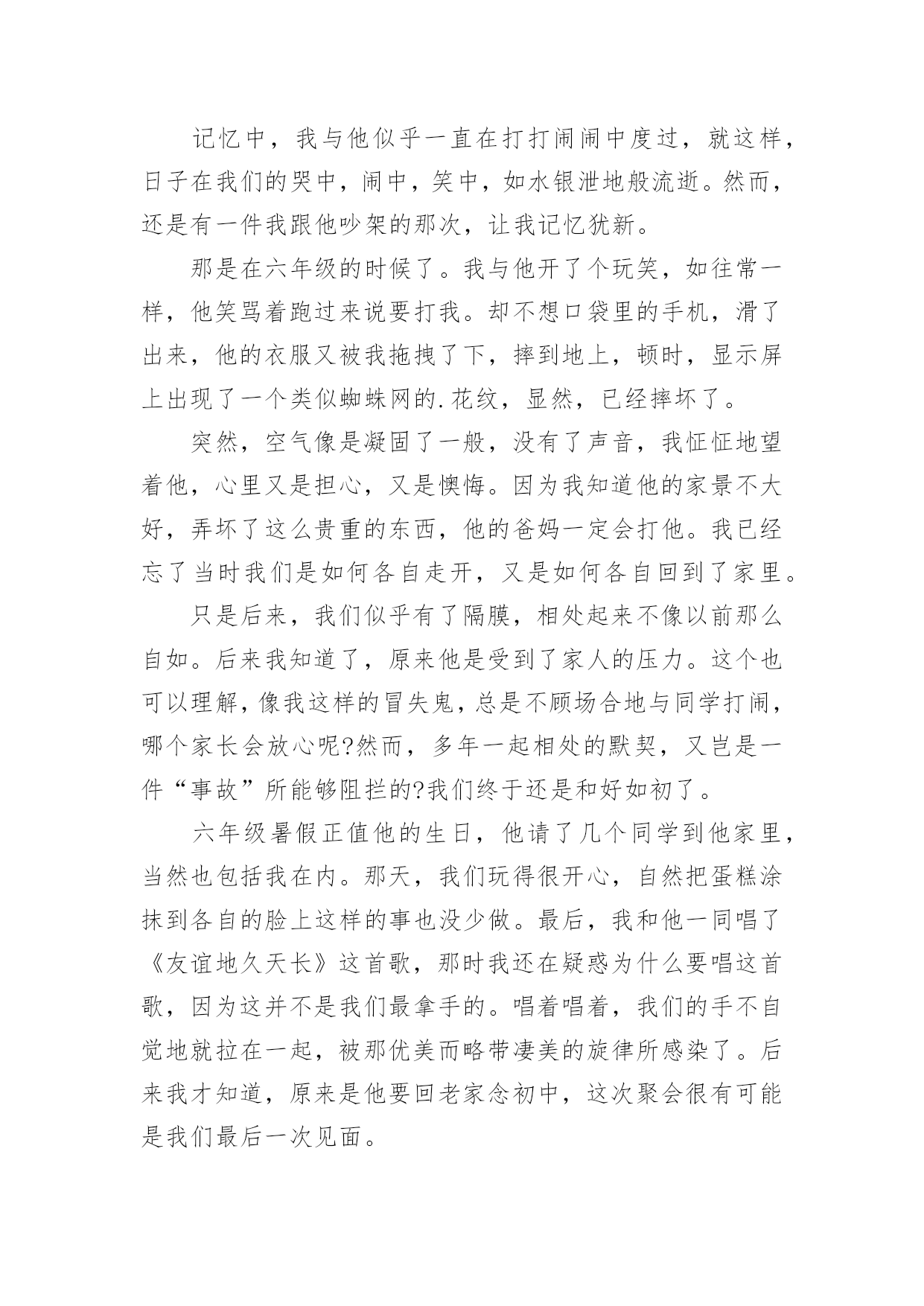 记忆中，我与他似乎一直在打打闹闹中度过，就这样，日子在我们的哭中，闹中，笑中，如水银泄地般流逝。然而，还是有一件我跟他吵架的那次，让我记忆犹新。

那是在六年级的时候了。我与他开了个玩笑，如往常一样，他笑骂着跑过来说要打我。却不想口袋里的手机，滑了出来，他的衣服又被我拖拽了下，摔到地上，顿时，显示屏上出现了一个类似蜘蛛网的.花纹，显然，已经摔坏了。

突然，空气像是凝固了一般，没有了声音，我怔怔地望着他，心里又是担心，又是懊悔。因为我知道他的家景不大好，弄坏了这么贵重的东西，他的爸妈一定会打他。我已经忘了当时我们是如何各自走开，又是如何各自回到了家里。

只是后来，我们似乎有了隔膜，相处起来不像以前那么自如。后来我知道了，原来他是受到了家人的压力。这个也可以理解，像我这样的冒失鬼，总是不顾场合地与同学打闹，哪个家长会放心呢?然而，多年一起相处的默契，又岂是一件“事故”所能够阻拦的?我们终于还是和好如初了。

六年级暑假正值他的生日，他请了几个同学到他家里，当然也包括我在内。那天，我们玩得很开心，自然把蛋糕涂抹到各自的脸上这样的事也没少做。最后，我和他一同唱了《友谊地久天长》这首歌，那时我还在疑惑为什么要唱这首歌，因为这并不是我们最拿手的。唱着唱着，我们的手不自觉地就拉在一起，被那优美而略带凄美的旋律所感染了。后来我才知道，原来是他要回老家念初中，这次聚会很有可能是我们最后一次见面。